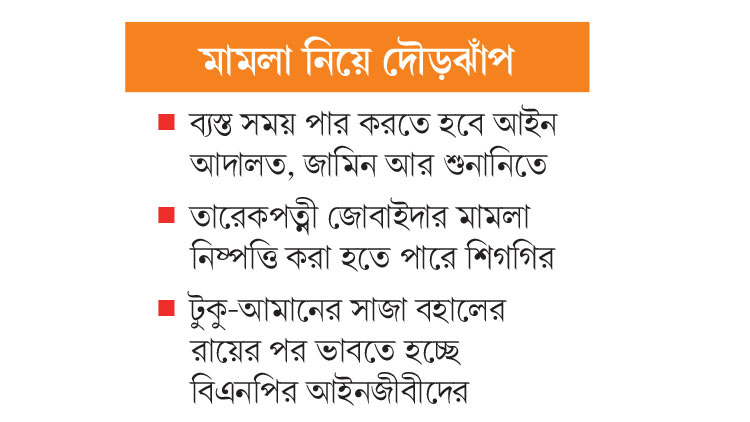 মামলা নিয়ে দৌড়ঝাঁপ

■ ব্যস্ত সময় পার করতে হবে আইন আদালত, জামিন আর শুনানিতে

■ তারেকপত্নী জোবাইদার মামলা নিষ্পত্তি করা হতে পারে শিগগির

■ টুকু-আমানের সাজা বহালের রায়ের পর ভাবতে হচ্ছে বিএনপির আইনজীবীদের